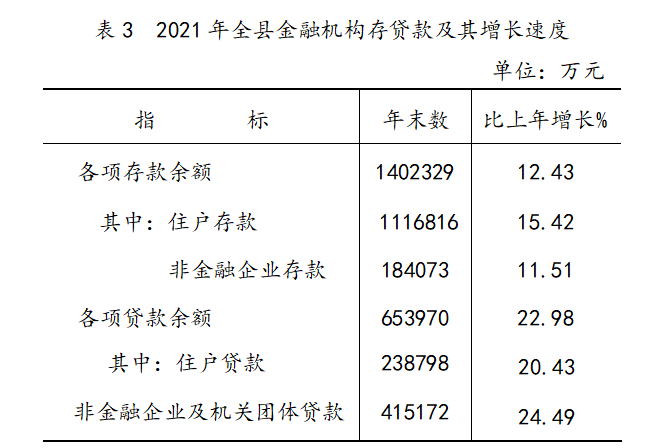 表3 2021年全县金融机构存贷款及其增长速度

单位：万元

| 指 标 | 年末数 | 比上年增长% |
|---|---|---|
| 各项存款余额 | 1402329 | 12.43 |
| 其中：住户存款 | 1116816 | 15.42 |
| 非金融企业存款 | 184073 | 11.51 |
| 各项贷款余额 | 653970 | 22.98 |
| 其中：住户贷款 | 238798 | 20.43 |
| 非金融企业及机关团体贷款 | 415172 | 24.49 |